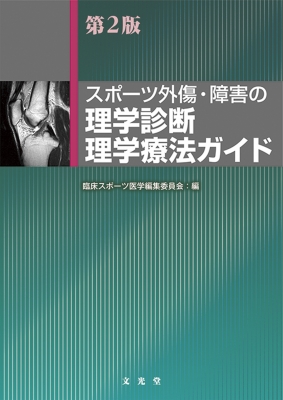 第2版

スポーツ外傷・障害の
理学診断
理学療法ガイド

臨床スポーツ医学編集委員会：編

文光堂